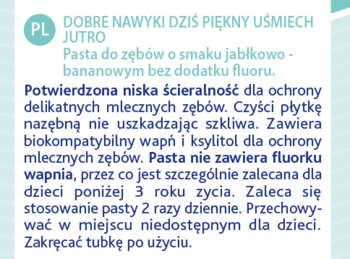 PL

DOBRE NAWYKI DZIŚ PIĘKNY UŚMIECH JUTRO
Pasta do zębów o smaku jabłkowo - bananowym bez dodatku fluoru.

Potwierdzona niska ścieralność dla ochrony delikatnych mlecznych zębów. Czyści płytkę nazębną nie uszkadzając szkliwa. Zawiera biokompatybilny wapń i ksylitol dla ochrony mlecznych zębów. Pasta nie zawiera fluorku wapnia, przez co jest szczególnie zalecana dla dzieci poniżej 3 roku zycia. Zaleca się stosowanie pasty 2 razy dziennie. Przechowywać w miejscu niedostępnym dla dzieci. Zakręcać tubkę po użyciu.